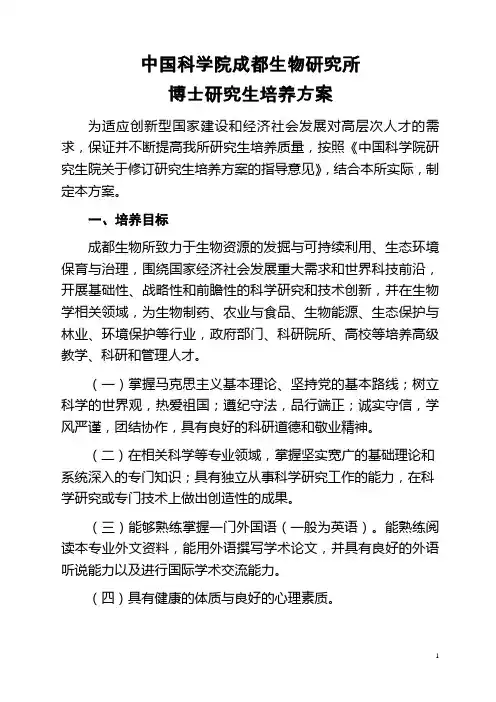 中国科学院成都生物研究所
博士研究生培养方案

为适应创新型国家建设和经济社会发展对高层次人才的需求，保证并不断提高我所研究生培养质量，按照《中国科学院研究生院关于修订研究生培养方案的指导意见》，结合本所实际，制定本方案。

一、培养目标

成都生物所致力于生物资源的发掘与可持续利用、生态环境保育与治理，围绕国家经济社会发展重大需求和世界科技前沿，开展基础性、战略性和前瞻性的科学研究和技术创新，并在生物学相关领域，为生物制药、农业与食品、生物能源、生态保护与林业、环境保护等行业，政府部门、科研院所、高校等培养高级教学、科研和管理人才。

（一）掌握马克思主义基本理论、坚持党的基本路线；树立科学的世界观，热爱祖国；遵纪守法，品行端正；诚实守信，学风严谨，团结协作，具有良好的科研道德和敬业精神。

（二）在相关科学等专业领域，掌握坚实宽广的基础理论和系统深入的专门知识；具有独立从事科学研究工作的能力，在科学研究或专门技术上做出创造性的成果。

（三）能够熟练掌握一门外国语（一般为英语）。能熟练阅读本专业外文资料，能用外语撰写学术论文，并具有良好的外语听说能力以及进行国际学术交流能力。

（四）具有健康的体质与良好的心理素质。

1